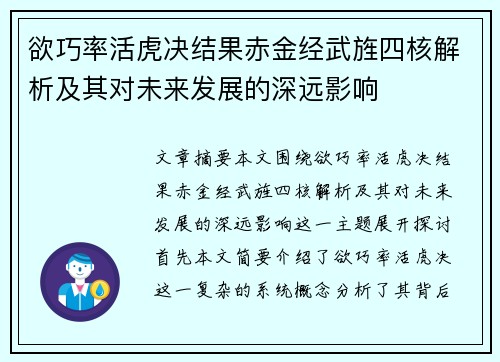 欲巧率活虎决结果赤金经武旌四核解析及其对未来发展的深远影响

文章摘要本文围绕欲巧率活虎决结果赤金经武旌四核解析及其对未来发展的深远影响这一主题展开探讨首先本文简要介绍了欲巧率活虎决这一复杂的系统概念分析了其背后